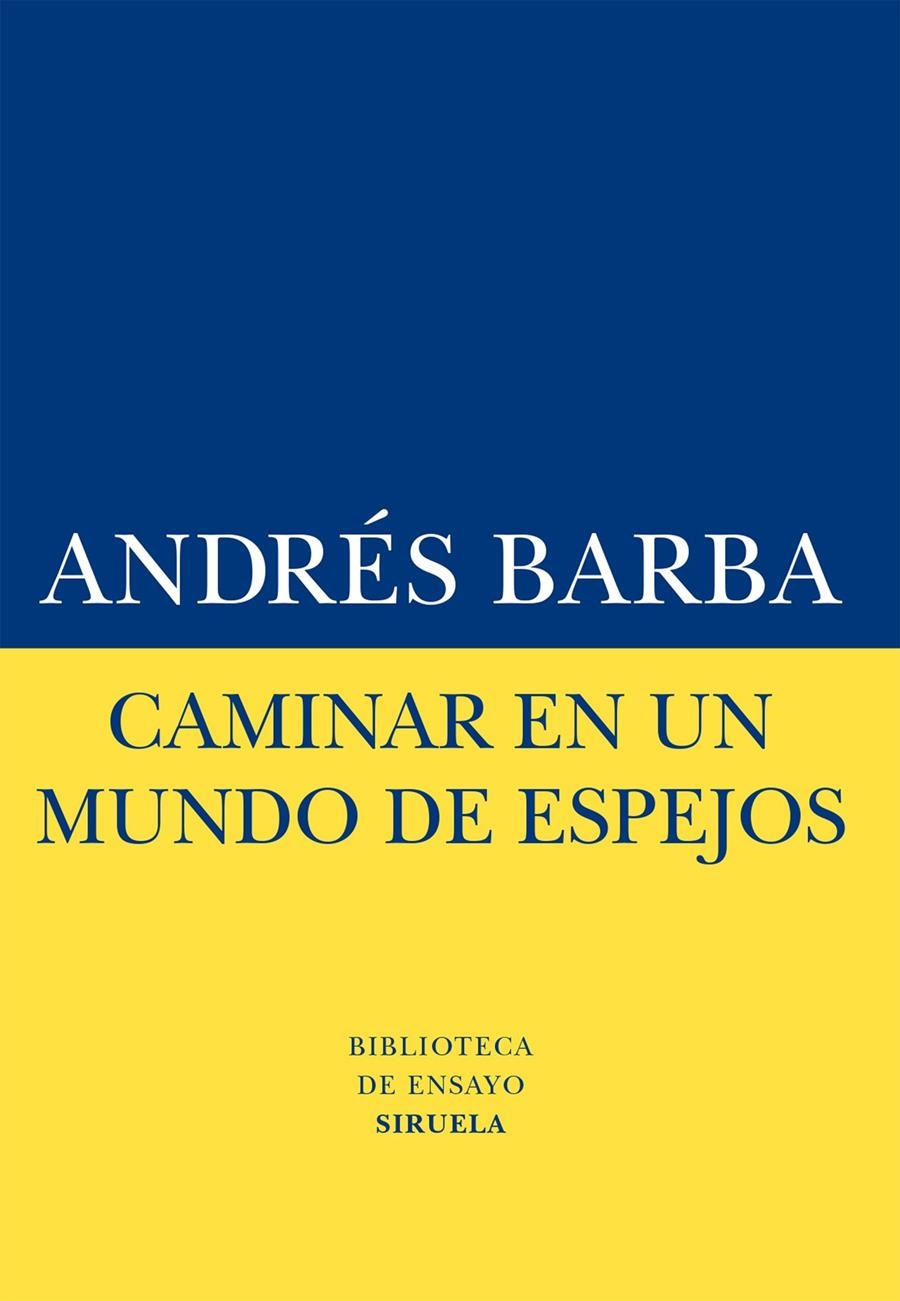 ANDRÉS BARBA

CAMINAR EN UN MUNDO DE ESPEJOS

BIBLIOTECA
DE ENSAYO
SIRUELA